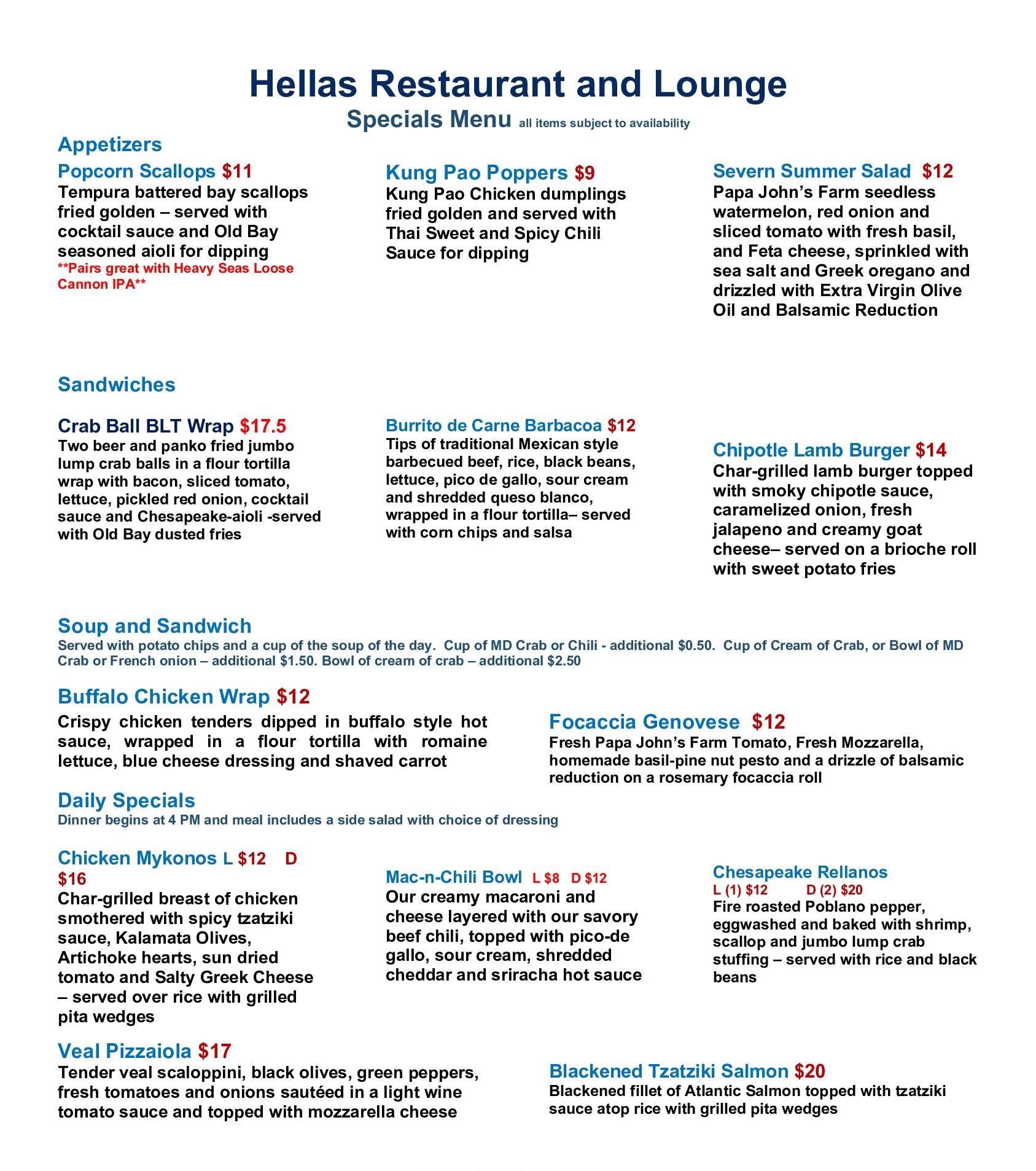 Hellas Restaurant and Lounge
Specials Menu all items subject to availability

Appetizers

Popcorn Scallops $11
Tempura battered bay scallops fried golden – served with cocktail sauce and Old Bay seasoned aioli for dipping
**Pairs great with Heavy Seas Loose Cannon IPA**

Kung Pao Poppers $9
Kung Pao Chicken dumplings fried golden and served with Thai Sweet and Spicy Chili Sauce for dipping

Severn Summer Salad $12
Papa John's Farm seedless watermelon, red onion and sliced tomato with fresh basil, and Feta cheese, sprinkled with sea salt and Greek oregano and drizzled with Extra Virgin Olive Oil and Balsamic Reduction

Sandwiches

Crab Ball BLT Wrap $17.5
Two beer and panko fried jumbo lump crab balls in a flour tortilla wrap with bacon, sliced tomato, lettuce, pickled red onion, cocktail sauce and Chesapeake-aioli -served with Old Bay dusted fries

Burrito de Carne Barbacoa $12
Tips of traditional Mexican style barbecued beef, rice, black beans, lettuce, pico de gallo, sour cream and shredded queso blanco, wrapped in a flour tortilla– served with corn chips and salsa

Chipotle Lamb Burger $14
Char-grilled lamb burger topped with smoky chipotle sauce, caramelized onion, fresh jalapeno and creamy goat cheese– served on a brioche roll with sweet potato fries

Soup and Sandwich
Served with potato chips and a cup of the soup of the day. Cup of MD Crab or Chili - additional $0.50. Cup of Cream of Crab, or Bowl of MD Crab or French onion – additional $1.50. Bowl of cream of crab – additional $2.50

Buffalo Chicken Wrap $12
Crispy chicken tenders dipped in buffalo style hot sauce, wrapped in a flour tortilla with romaine lettuce, blue cheese dressing and shaved carrot

Focaccia Genovese $12
Fresh Papa John's Farm Tomato, Fresh Mozzarella, homemade basil-pine nut pesto and a drizzle of balsamic reduction on a rosemary focaccia roll

Daily Specials
Dinner begins at 4 PM and meal includes a side salad with choice of dressing

Chicken Mykonos L $12 D $16
Char-grilled breast of chicken smothered with spicy tzatziki sauce, Kalamata Olives, Artichoke hearts, sun dried tomato and Salty Greek Cheese – served over rice with grilled pita wedges

Mac-n-Chili Bowl L $8 D $12
Our creamy macaroni and cheese layered with our savory beef chili, topped with pico-de gallo, sour cream, shredded cheddar and sriracha hot sauce

Chesapeake Rellanos
L (1) $12 D (2) $20
Fire roasted Poblano pepper, eggwashed and baked with shrimp, scallop and jumbo lump crab stuffing – served with rice and black beans

Veal Pizzaiola $17
Tender veal scaloppini, black olives, green peppers, fresh tomatoes and onions sautéed in a light wine tomato sauce and topped with mozzarella cheese

Blackened Tzatziki Salmon $20
Blackened fillet of Atlantic Salmon topped with tzatziki sauce atop rice with grilled pita wedges